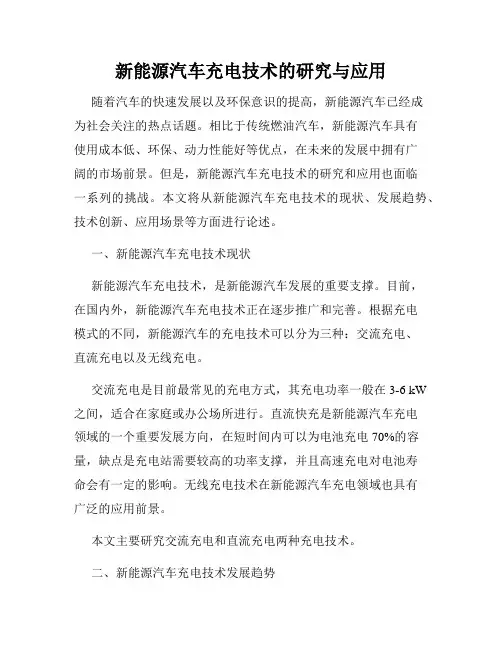 新能源汽车充电技术的研究与应用

随着汽车的快速发展以及环保意识的提高，新能源汽车已经成为社会关注的热点话题。相比于传统燃油汽车，新能源汽车具有使用成本低、环保、动力性能好等优点，在未来的发展中拥有广阔的市场前景。但是，新能源汽车充电技术的研究和应用也面临一系列的挑战。本文将从新能源汽车充电技术的现状、发展趋势、技术创新、应用场景等方面进行论述。

一、新能源汽车充电技术现状

新能源汽车充电技术，是新能源汽车发展的重要支撑。目前，在国内外，新能源汽车充电技术正在逐步推广和完善。根据充电模式的不同，新能源汽车的充电技术可以分为三种：交流充电、直流充电以及无线充电。

交流充电是目前最常见的充电方式，其充电功率一般在 3-6 kW 之间，适合在家庭或办公场所进行。直流快充是新能源汽车充电领域的一个重要发展方向，在短时间内可以为电池充电 70%的容量，缺点是充电站需要较高的功率支撑，并且高速充电对电池寿命会有一定的影响。无线充电技术在新能源汽车充电领域也具有广泛的应用前景。

本文主要研究交流充电和直流充电两种充电技术。

二、新能源汽车充电技术发展趋势